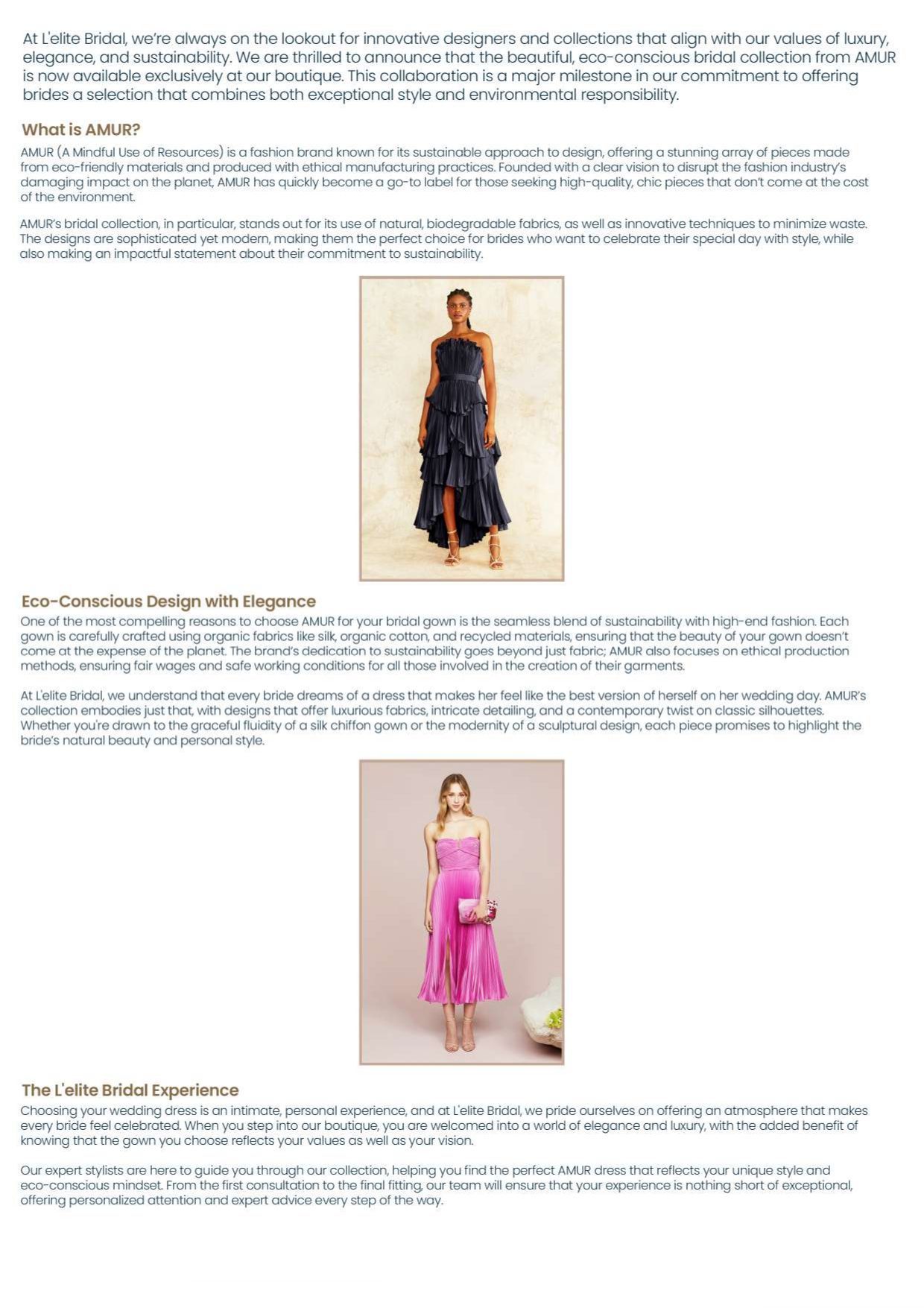 At L'elite Bridal, we're always on the lookout for innovative designers and collections that align with our values of luxury, elegance, and sustainability. We are thrilled to announce that the beautiful, eco-conscious bridal collection from AMUR is now available exclusively at our boutique. This collaboration is a major milestone in our commitment to offering brides a selection that combines both exceptional style and environmental responsibility.

What is AMUR?

AMUR (A Mindful Use of Resources) is a fashion brand known for its sustainable approach to design, offering a stunning array of pieces made from eco-friendly materials and produced with ethical manufacturing practices. Founded with a clear vision to disrupt the fashion industry's damaging impact on the planet, AMUR has quickly become a go-to label for those seeking high-quality, chic pieces that don't come at the cost of the environment.

AMUR's bridal collection, in particular, stands out for its use of natural, biodegradable fabrics, as well as innovative techniques to minimize waste. The designs are sophisticated yet modern, making them the perfect choice for brides who want to celebrate their special day with style, while also making an impactful statement about their commitment to sustainability.

Eco-Conscious Design with Elegance

One of the most compelling reasons to choose AMUR for your bridal gown is the seamless blend of sustainability with high-end fashion. Each gown is carefully crafted using organic fabrics like silk, organic cotton, and recycled materials, ensuring that the beauty of your gown doesn't come at the expense of the planet. The brand's dedication to sustainability goes beyond just fabric; AMUR also focuses on ethical production methods, ensuring fair wages and safe working conditions for all those involved in the creation of their garments.

At L'elite Bridal, we understand that every bride dreams of a dress that makes her feel like the best version of herself on her wedding day. AMUR's collection embodies just that, with designs that offer luxurious fabrics, intricate detailing, and a contemporary twist on classic silhouettes. Whether you're drawn to the graceful fluidity of a silk chiffon gown or the modernity of a sculptural design, each piece promises to highlight the bride's natural beauty and personal style.

The L'elite Bridal Experience

Choosing your wedding dress is an intimate, personal experience, and at L'elite Bridal, we pride ourselves on offering an atmosphere that makes every bride feel celebrated. When you step into our boutique, you are welcomed into a world of elegance and luxury, with the added benefit of knowing that the gown you choose reflects your values as well as your vision.

Our expert stylists are here to guide you through our collection, helping you find the perfect AMUR dress that reflects your unique style and eco-conscious mindset. From the first consultation to the final fitting, our team will ensure that your experience is nothing short of exceptional, offering personalized attention and expert advice every step of the way.